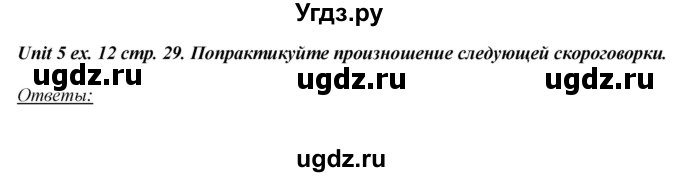 Угдз.ру

Unit 5 ex. 12 стр. 29. Попрактикуйте произношение следующей скороговорки.

ugdz.ru ugdz.ru ugdz.ru

Ответы:

ugdz.ru